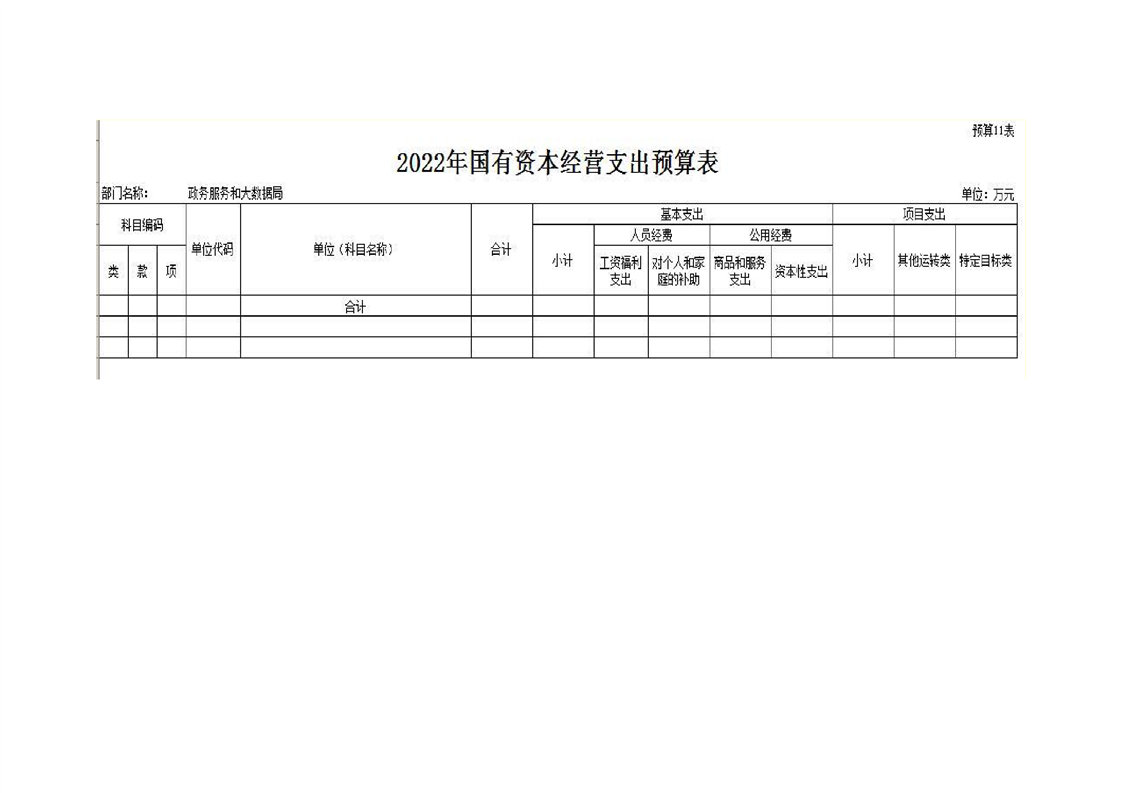 预算11表

2022年国有资本经营支出预算表

部门名称： 政务服务和大数据局

单位：万元

| 科目编码 | | | 单位代码 | 单位（科目名称） | 合计 | 基本支出 | | | | | 项目支出 | | |
|---|---|---|---|---|---|---|---|---|---|---|---|---|---|
| | | | | | | 小计 | 人员经费 | | 公用经费 | | 小计 | 其他运转类 | 特定目标类 |
| 类 | 款 | 项 | | | | | 工资福利支出 | 对个人和家庭的补助 | 商品和服务支出 | 资本性支出 | | | |
| | | | | 合计 | | | | | | | | | |
| | | | | | | | | | | | | | |
| | | | | | | | | | | | | | |